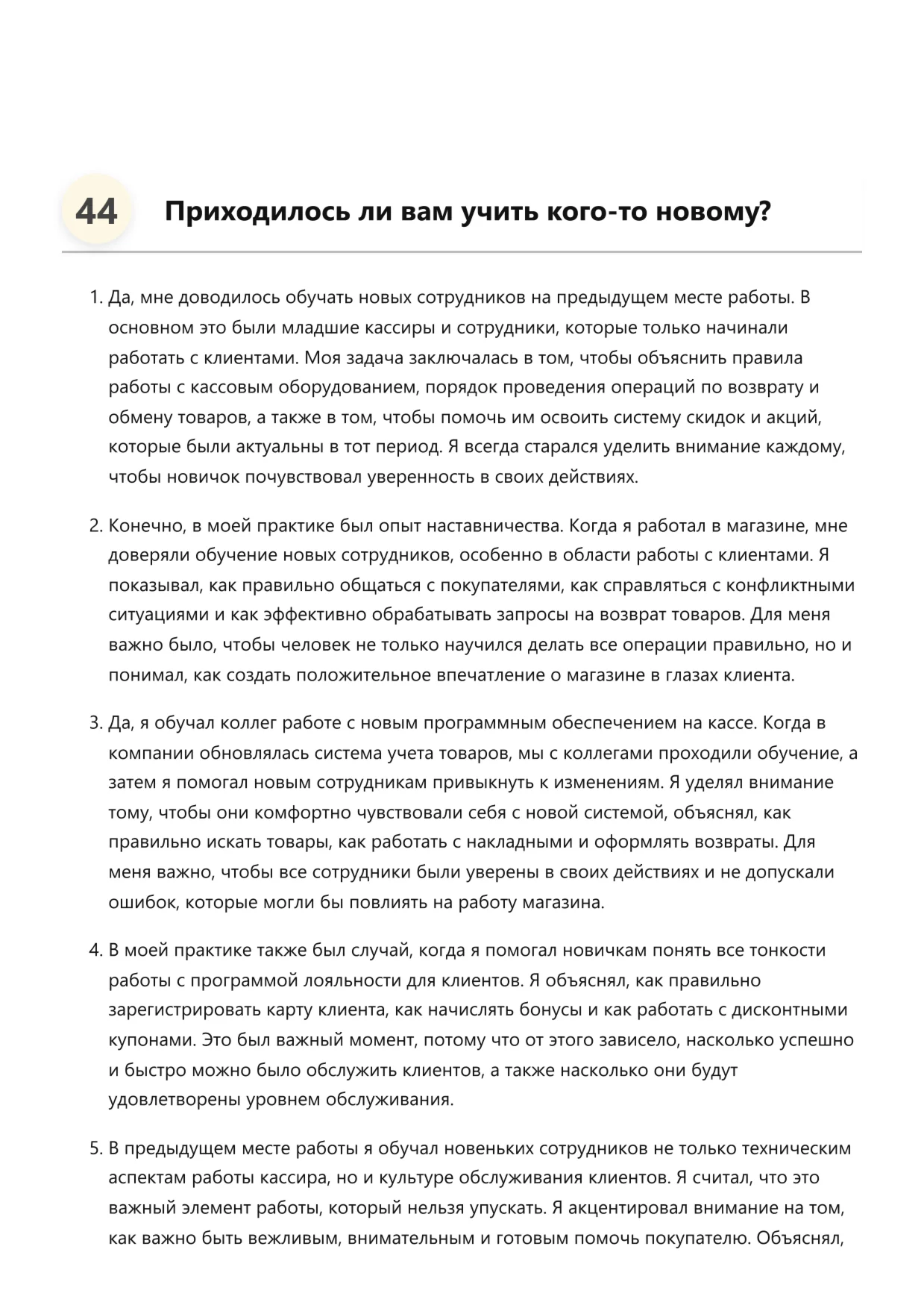 44 Приходилось ли вам учить кого-то новому?

1. Да, мне доводилось обучать новых сотрудников на предыдущем месте работы. В основном это были младшие кассиры и сотрудники, которые только начинали работать с клиентами. Моя задача заключалась в том, чтобы объяснить правила работы с кассовым оборудованием, порядок проведения операций по возврату и обмену товаров, а также в том, чтобы помочь им освоить систему скидок и акций, которые были актуальны в тот период. Я всегда старался уделить внимание каждому, чтобы новичок почувствовал уверенность в своих действиях.

2. Конечно, в моей практике был опыт наставничества. Когда я работал в магазине, мне доверяли обучение новых сотрудников, особенно в области работы с клиентами. Я показывал, как правильно общаться с покупателями, как справляться с конфликтными ситуациями и как эффективно обрабатывать запросы на возврат товаров. Для меня важно было, чтобы человек не только научился делать все операции правильно, но и понимал, как создать положительное впечатление о магазине в глазах клиента.

3. Да, я обучал коллег работе с новым программным обеспечением на кассе. Когда в компании обновлялась система учета товаров, мы с коллегами проходили обучение, а затем я помогал новым сотрудникам привыкнуть к изменениям. Я уделял внимание тому, чтобы они комфортно чувствовали себя с новой системой, объяснял, как правильно искать товары, как работать с накладными и оформлять возвраты. Для меня важно, чтобы все сотрудники были уверены в своих действиях и не допускали ошибок, которые могли бы повлиять на работу магазина.

4. В моей практике также был случай, когда я помогал новичкам понять все тонкости работы с программой лояльности для клиентов. Я объяснял, как правильно зарегистрировать карту клиента, как начислять бонусы и как работать с дисконтными купонами. Это был важный момент, потому что от этого зависело, насколько успешно и быстро можно было обслужить клиентов, а также насколько они будут удовлетворены уровнем обслуживания.

5. В предыдущем месте работы я обучал новеньких сотрудников не только техническим аспектам работы кассира, но и культуре обслуживания клиентов. Я считал, что это важный элемент работы, который нельзя упускать. Я акцентировал внимание на том, как важно быть вежливым, внимательным и готовым помочь покупателю. Объяснял,